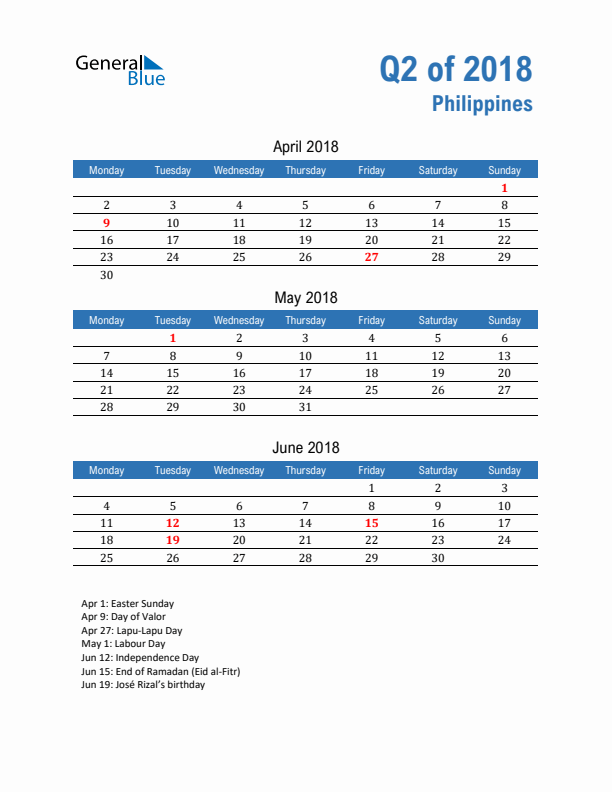 General Blue

Q2 of 2018
Philippines

April 2018

| Monday | Tuesday | Wednesday | Thursday | Friday | Saturday | Sunday |
|---|---|---|---|---|---|---|
| | | | | | | 1 |
| 2 | 3 | 4 | 5 | 6 | 7 | 8 |
| 9 | 10 | 11 | 12 | 13 | 14 | 15 |
| 16 | 17 | 18 | 19 | 20 | 21 | 22 |
| 23 | 24 | 25 | 26 | 27 | 28 | 29 |
| 30 | | | | | | |

May 2018

| Monday | Tuesday | Wednesday | Thursday | Friday | Saturday | Sunday |
|---|---|---|---|---|---|---|
| | 1 | 2 | 3 | 4 | 5 | 6 |
| 7 | 8 | 9 | 10 | 11 | 12 | 13 |
| 14 | 15 | 16 | 17 | 18 | 19 | 20 |
| 21 | 22 | 23 | 24 | 25 | 26 | 27 |
| 28 | 29 | 30 | 31 | | | |

June 2018

| Monday | Tuesday | Wednesday | Thursday | Friday | Saturday | Sunday |
|---|---|---|---|---|---|---|
| | | | | 1 | 2 | 3 |
| 4 | 5 | 6 | 7 | 8 | 9 | 10 |
| 11 | 12 | 13 | 14 | 15 | 16 | 17 |
| 18 | 19 | 20 | 21 | 22 | 23 | 24 |
| 25 | 26 | 27 | 28 | 29 | 30 | |

Apr 1: Easter Sunday
Apr 9: Day of Valor
Apr 27: Lapu-Lapu Day
May 1: Labour Day
Jun 12: Independence Day
Jun 15: End of Ramadan (Eid al-Fitr)
Jun 19: José Rizal's birthday